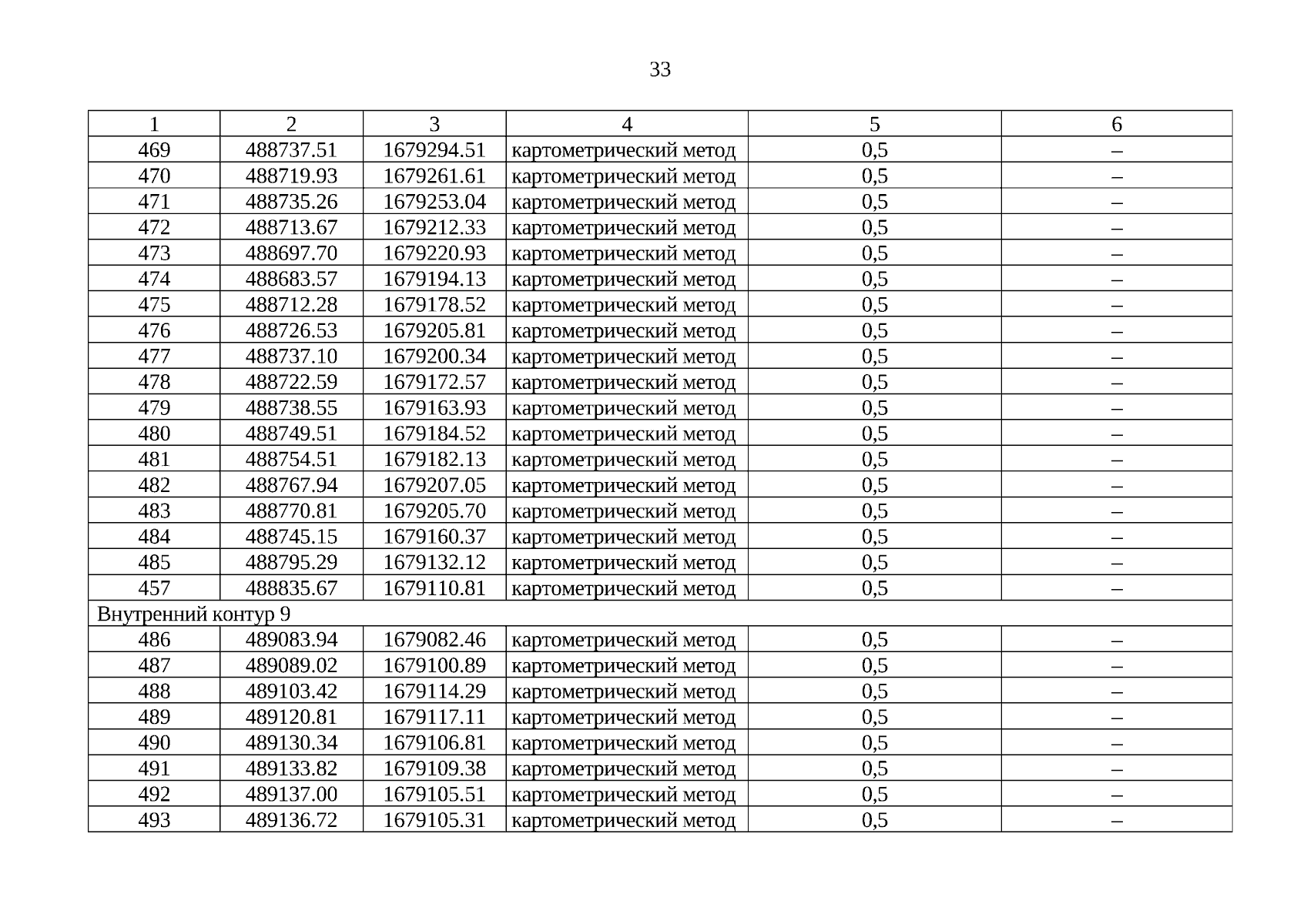 33

| 1 | 2 | 3 | 4 | 5 | 6 |
|---|---|---|---|---|---|
| 469 | 488737.51 | 1679294.51 | картометрический метод | 0,5 | – |
| 470 | 488719.93 | 1679261.61 | картометрический метод | 0,5 | – |
| 471 | 488735.26 | 1679253.04 | картометрический метод | 0,5 | – |
| 472 | 488713.67 | 1679212.33 | картометрический метод | 0,5 | – |
| 473 | 488697.70 | 1679220.93 | картометрический метод | 0,5 | – |
| 474 | 488683.57 | 1679194.13 | картометрический метод | 0,5 | – |
| 475 | 488712.28 | 1679178.52 | картометрический метод | 0,5 | – |
| 476 | 488726.53 | 1679205.81 | картометрический метод | 0,5 | – |
| 477 | 488737.10 | 1679200.34 | картометрический метод | 0,5 | – |
| 478 | 488722.59 | 1679172.57 | картометрический метод | 0,5 | – |
| 479 | 488738.55 | 1679163.93 | картометрический метод | 0,5 | – |
| 480 | 488749.51 | 1679184.52 | картометрический метод | 0,5 | – |
| 481 | 488754.51 | 1679182.13 | картометрический метод | 0,5 | – |
| 482 | 488767.94 | 1679207.05 | картометрический метод | 0,5 | – |
| 483 | 488770.81 | 1679205.70 | картометрический метод | 0,5 | – |
| 484 | 488745.15 | 1679160.37 | картометрический метод | 0,5 | – |
| 485 | 488795.29 | 1679132.12 | картометрический метод | 0,5 | – |
| 457 | 488835.67 | 1679110.81 | картометрический метод | 0,5 | – |
| Внутренний контур 9 | | | | | |
| 486 | 489083.94 | 1679082.46 | картометрический метод | 0,5 | – |
| 487 | 489089.02 | 1679100.89 | картометрический метод | 0,5 | – |
| 488 | 489103.42 | 1679114.29 | картометрический метод | 0,5 | – |
| 489 | 489120.81 | 1679117.11 | картометрический метод | 0,5 | – |
| 490 | 489130.34 | 1679106.81 | картометрический метод | 0,5 | – |
| 491 | 489133.82 | 1679109.38 | картометрический метод | 0,5 | – |
| 492 | 489137.00 | 1679105.51 | картометрический метод | 0,5 | – |
| 493 | 489136.72 | 1679105.31 | картометрический метод | 0,5 | – |